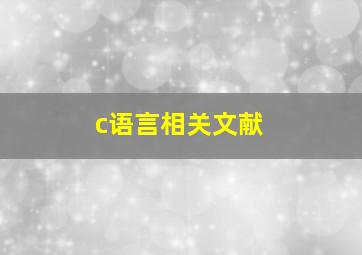 c语言相关文献